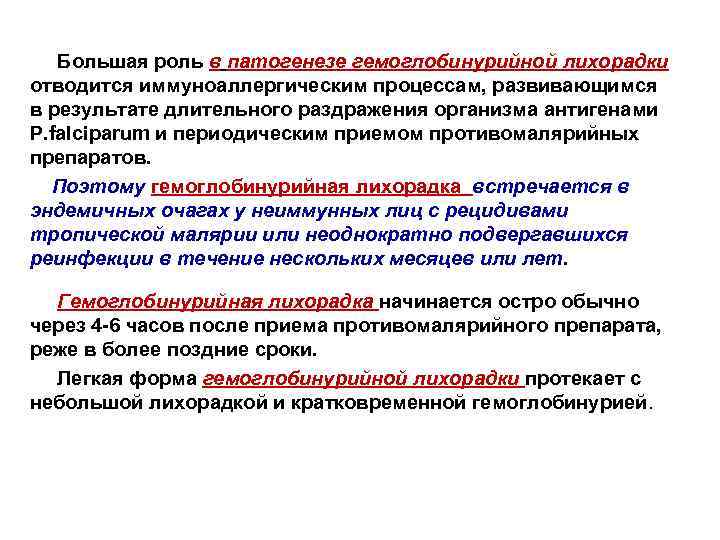 Большая роль в патогенезе гемоглобинурийной лихорадки отводится иммуноаллергическим процессам, развивающимся в результате длительного раздражения организма антигенами P.falciparum и периодическим приемом противомалярийных препаратов.

Поэтому гемоглобинурийная лихорадка встречается в эндемичных очагах у неиммунных лиц с рецидивами тропической малярии или неоднократно подвергавшихся реинфекции в течение нескольких месяцев или лет.

Гемоглобинурийная лихорадка начинается остро обычно через 4-6 часов после приема противомалярийного препарата, реже в более поздние сроки.

Легкая форма гемоглобинурийной лихорадки протекает с небольшой лихорадкой и кратковременной гемоглобинурией.